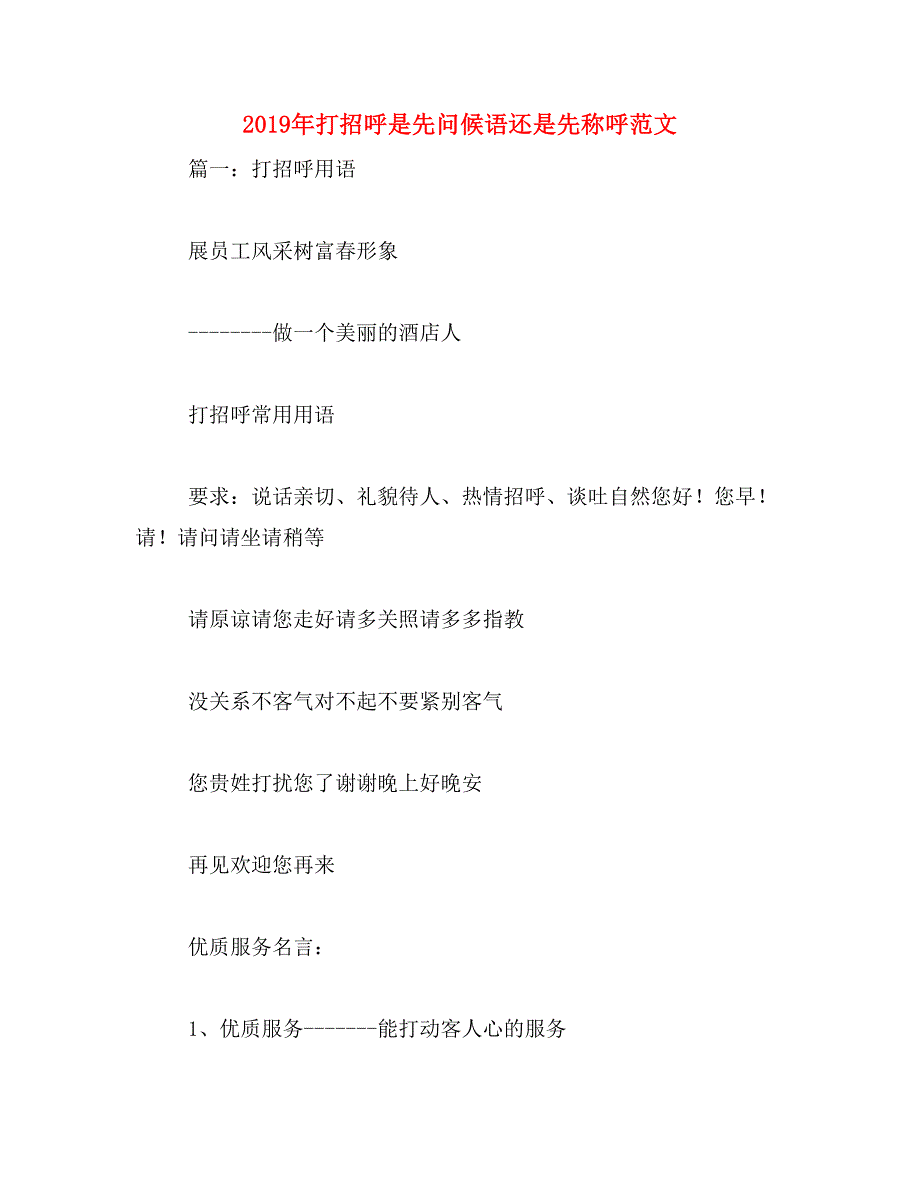 2019年打招呼是先问候语还是先称呼范文

篇一：打招呼用语

展员工风采树富春形象

--------做一个美丽的酒店人

打招呼常用用语

要求：说话亲切、礼貌待人、热情招呼、谈吐自然您好！您早！请！请问请坐请稍等

请原谅请您走好请多关照请多多指教

没关系不客气对不起不要紧别客气

您贵姓打扰您了谢谢晚上好晚安

再见欢迎您再来

优质服务名言：

1、优质服务-------能打动客人心的服务